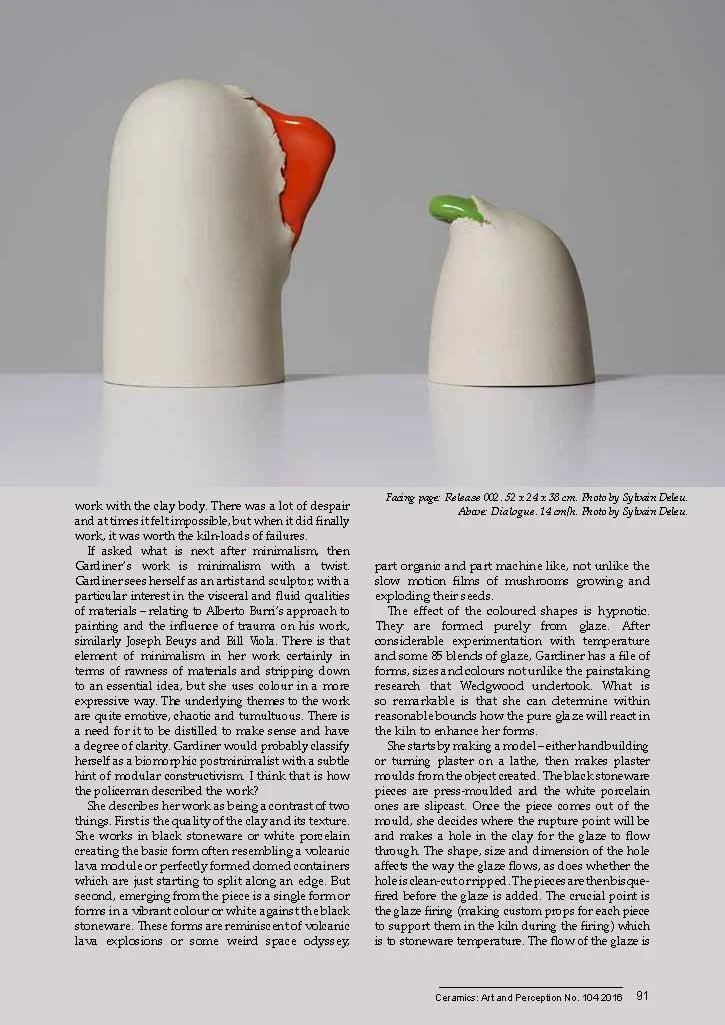 Facing page: Release 002. 52 x 24 x 38 cm. Photo by Sylvain Deleu.
Above: Dialogue. 14 cm/h. Photo by Sylvain Deleu.

work with the clay body. There was a lot of despair and at times it felt impossible, but when it did finally work, it was worth the kiln-loads of failures.

If asked what is next after minimalism, then Gardiner's work is minimalism with a twist. Gardiner sees herself as an artist and sculptor, with a particular interest in the visceral and fluid qualities of materials – relating to Alberto Burri's approach to painting and the influence of trauma on his work, similarly Joseph Beuys and Bill Viola. There is that element of minimalism in her work certainly in terms of rawness of materials and stripping down to an essential idea, but she uses colour in a more expressive way. The underlying themes to the work are quite emotive, chaotic and tumultuous. There is a need for it to be distilled to make sense and have a degree of clarity. Gardiner would probably classify herself as a biomorphic postminimalist with a subtle hint of modular constructivism. I think that is how the policeman described the work?

She describes her work as being a contrast of two things. First is the quality of the clay and its texture. She works in black stoneware or white porcelain creating the basic form often resembling a volcanic lava module or perfectly formed domed containers which are just starting to split along an edge. But second, emerging from the piece is a single form or forms in a vibrant colour or white against the black stoneware. These forms are reminiscent of volcanic lava explosions or some weird space odyssey, part organic and part machine like, not unlike the slow motion films of mushrooms growing and exploding their seeds.

The effect of the coloured shapes is hypnotic. They are formed purely from glaze. After considerable experimentation with temperature and some 85 blends of glaze, Gardiner has a file of forms, sizes and colours not unlike the painstaking research that Wedgwood undertook. What is so remarkable is that she can determine within reasonable bounds how the pure glaze will react in the kiln to enhance her forms.

She starts by making a model – either handbuilding or turning plaster on a lathe, then makes plaster moulds from the object created. The black stoneware pieces are press-moulded and the white porcelain ones are slipcast. Once the piece comes out of the mould, she decides where the rupture point will be and makes a hole in the clay for the glaze to flow through. The shape, size and dimension of the hole affects the way the glaze flows, as does whether the hole is clean-cut or ripped. The pieces are then bisque-fired before the glaze is added. The crucial point is the glaze firing (making custom props for each piece to support them in the kiln during the firing) which is to stoneware temperature. The flow of the glaze is

Ceramics: Art and Perception No. 104 2016 91